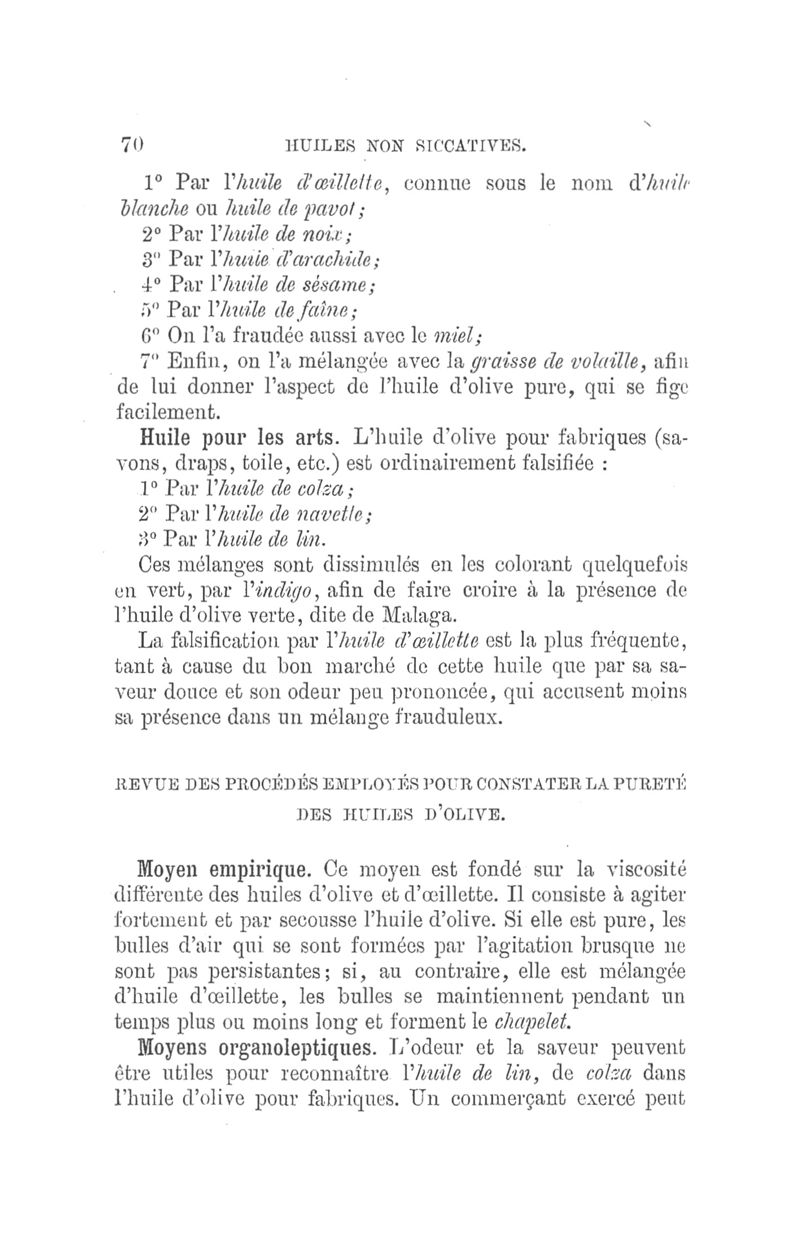 70 HUILES NON SICCATIVES.

1° Par l'huile d'œillette, connue sous le nom d'huile blanche ou huile de pavot;

2° Par l'huile de noix;

3° Par l'huile d'arachide;

4° Par l'huile de sésame;

5° Par l'huile de faîne;

6° On l'a fraudée aussi avec le miel;

7° Enfin, on l'a mélangée avec la graisse de volaille, afin de lui donner l'aspect de l'huile d'olive pure, qui se fige facilement.

Huile pour les arts. L'huile d'olive pour fabriques (savons, draps, toile, etc.) est ordinairement falsifiée :

1° Par l'huile de colza;

2° Par l'huile de navette;

3° Par l'huile de lin.

Ces mélanges sont dissimulés en les colorant quelquefois en vert, par l'indigo, afin de faire croire à la présence de l'huile d'olive verte, dite de Malaga.

La falsification par l'huile d'œillette est la plus fréquente, tant à cause du bon marché de cette huile que par sa saveur douce et son odeur peu prononcée, qui accusent moins sa présence dans un mélange frauduleux.

REVUE DES PROCÉDÉS EMPLOYÉS POUR CONSTATER LA PURETÉ DES HUILES D'OLIVE.

Moyen empirique. Ce moyen est fondé sur la viscosité différente des huiles d'olive et d'œillette. Il consiste à agiter fortement et par secousse l'huile d'olive. Si elle est pure, les bulles d'air qui se sont formées par l'agitation brusque ne sont pas persistantes; si, au contraire, elle est mélangée d'huile d'œillette, les bulles se maintiennent pendant un temps plus ou moins long et forment le chapelet.

Moyens organoleptiques. L'odeur et la saveur peuvent être utiles pour reconnaître l'huile de lin, de colza dans l'huile d'olive pour fabriques. Un commerçant exercé peut